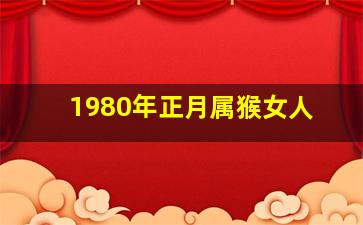 1980年正月属猴女人